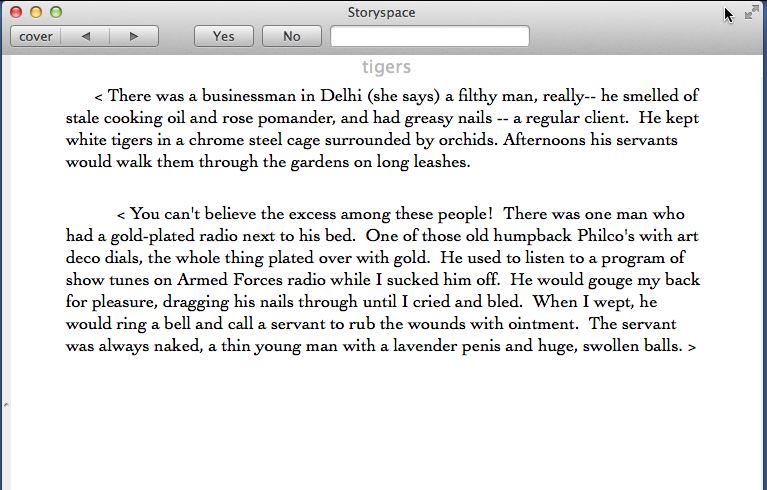 Storyspace

cover ◀ ▶ Yes No

tigers

< There was a businessman in Delhi (she says) a filthy man, really-- he smelled of stale cooking oil and rose pomander, and had greasy nails -- a regular client. He kept white tigers in a chrome steel cage surrounded by orchids. Afternoons his servants would walk them through the gardens on long leashes.

< You can't believe the excess among these people! There was one man who had a gold-plated radio next to his bed. One of those old humpback Philco's with art deco dials, the whole thing plated over with gold. He used to listen to a program of show tunes on Armed Forces radio while I sucked him off. He would gouge my back for pleasure, dragging his nails through until I cried and bled. When I wept, he would ring a bell and call a servant to rub the wounds with ointment. The servant was always naked, a thin young man with a lavender penis and huge, swollen balls. >